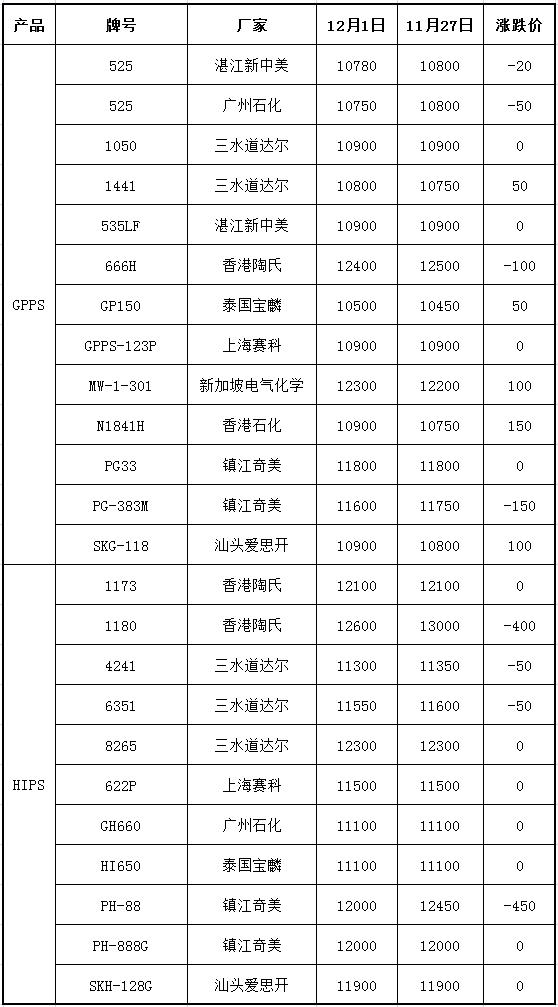 | 产品 | 牌号 | 厂家 | 12月1日 | 11月27日 | 涨跌价 |
|---|---|---|---|---|---|
| GPPS | 525 | 湛江新中美 | 10780 | 10800 | -20 |
| | 525 | 广州石化 | 10750 | 10800 | -50 |
| | 1050 | 三水道达尔 | 10900 | 10900 | 0 |
| | 1441 | 三水道达尔 | 10800 | 10750 | 50 |
| | 535LF | 湛江新中美 | 10900 | 10900 | 0 |
| | 666H | 香港陶氏 | 12400 | 12500 | -100 |
| | GP150 | 泰国宝麟 | 10500 | 10450 | 50 |
| | GPPS-123P | 上海赛科 | 10900 | 10900 | 0 |
| | MW-1-301 | 新加坡电气化学 | 12300 | 12200 | 100 |
| | N1841H | 香港石化 | 10900 | 10750 | 150 |
| | PG33 | 镇江奇美 | 11800 | 11800 | 0 |
| | PG-383M | 镇江奇美 | 11600 | 11750 | -150 |
| | SKG-118 | 汕头爱思开 | 10900 | 10800 | 100 |
| HIPS | 1173 | 香港陶氏 | 12100 | 12100 | 0 |
| | 1180 | 香港陶氏 | 12600 | 13000 | -400 |
| | 4241 | 三水道达尔 | 11300 | 11350 | -50 |
| | 6351 | 三水道达尔 | 11550 | 11600 | -50 |
| | 8265 | 三水道达尔 | 12300 | 12300 | 0 |
| | 622P | 上海赛科 | 11500 | 11500 | 0 |
| | GH660 | 广州石化 | 11100 | 11100 | 0 |
| | HI650 | 泰国宝麟 | 11100 | 11100 | 0 |
| | PH-88 | 镇江奇美 | 12000 | 12450 | -450 |
| | PH-888G | 镇江奇美 | 12000 | 12000 | 0 |
| | SKH-128G | 汕头爱思开 | 11900 | 11900 | 0 |